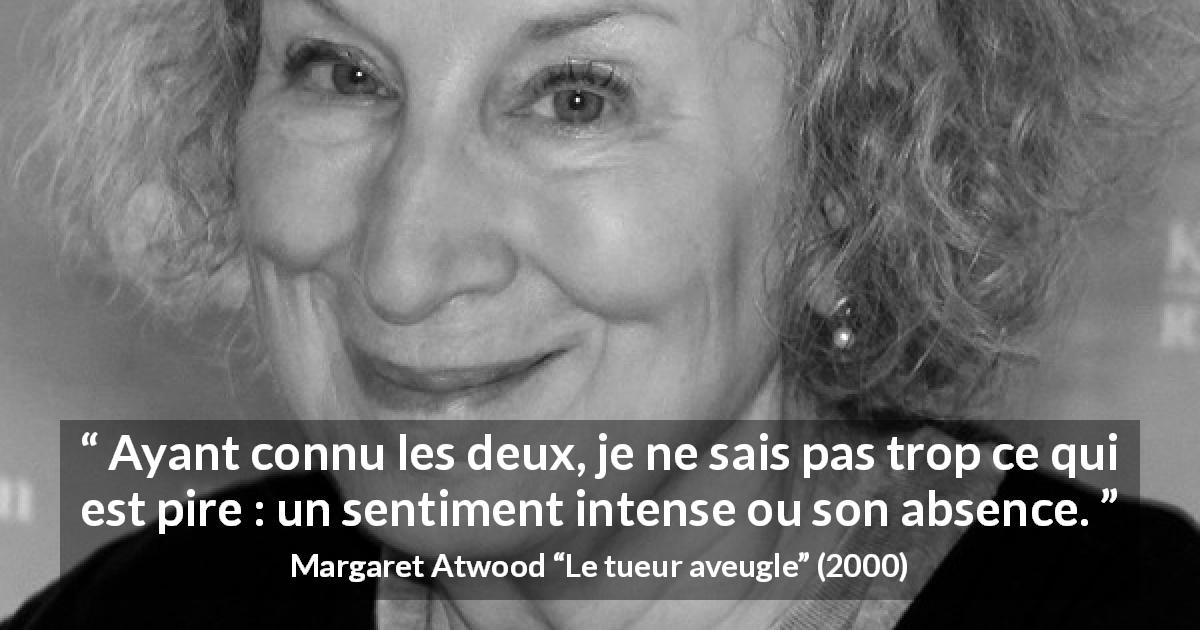 “ Ayant connu les deux, je ne sais pas trop ce qui est pire : un sentiment intense ou son absence. ”

Margaret Atwood “Le tueur aveugle” (2000)